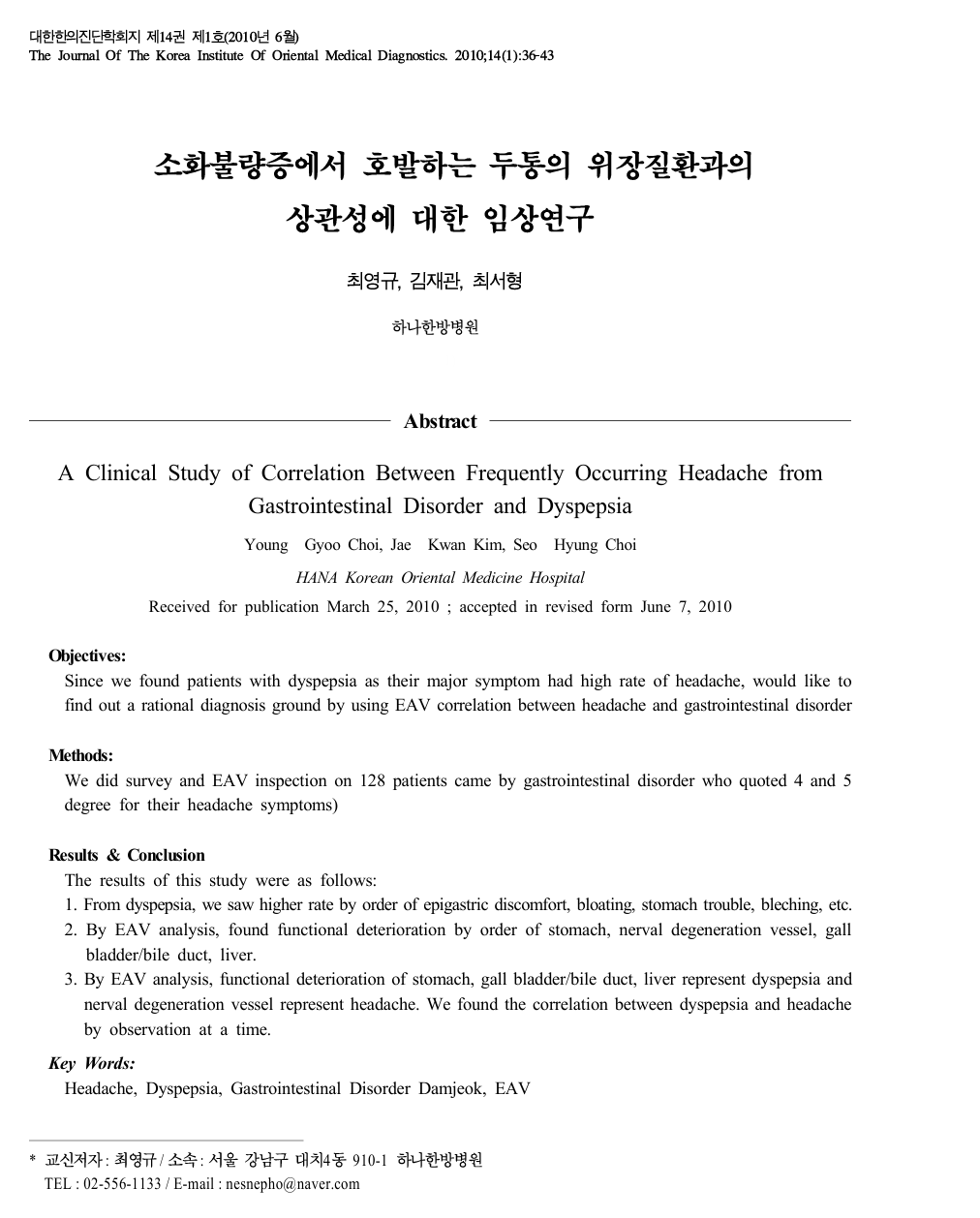 대한한의진단학회지 제14권 제1호(2010년 6월)
The Journal Of The Korea Institute Of Oriental Medical Diagnostics. 2010;14(1):36-43

소화불량증에서 호발하는 두통의 위장질환과의 상관성에 대한 임상연구

최영규, 김재관, 최서형

하나한방병원

Abstract

A Clinical Study of Correlation Between Frequently Occurring Headache from Gastrointestinal Disorder and Dyspepsia

Young Gyoo Choi, Jae Kwan Kim, Seo Hyung Choi

HANA Korean Oriental Medicine Hospital

Received for publication March 25, 2010 ; accepted in revised form June 7, 2010

Objectives:
Since we found patients with dyspepsia as their major symptom had high rate of headache, would like to find out a rational diagnosis ground by using EAV correlation between headache and gastrointestinal disorder

Methods:
We did survey and EAV inspection on 128 patients came by gastrointestinal disorder who quoted 4 and 5 degree for their headache symptoms)

Results & Conclusion
The results of this study were as follows:
1. From dyspepsia, we saw higher rate by order of epigastric discomfort, bloating, stomach trouble, bleching, etc.
2. By EAV analysis, found functional deterioration by order of stomach, nerval degeneration vessel, gall bladder/bile duct, liver.
3. By EAV analysis, functional deterioration of stomach, gall bladder/bile duct, liver represent dyspepsia and nerval degeneration vessel represent headache. We found the correlation between dyspepsia and headache by observation at a time.

Key Words:
Headache, Dyspepsia, Gastrointestinal Disorder Damjeok, EAV

* 교신저자 : 최영규 / 소속 : 서울 강남구 대치4동 910-1 하나한방병원
TEL : 02-556-1133 / E-mail : nesnepho@naver.com